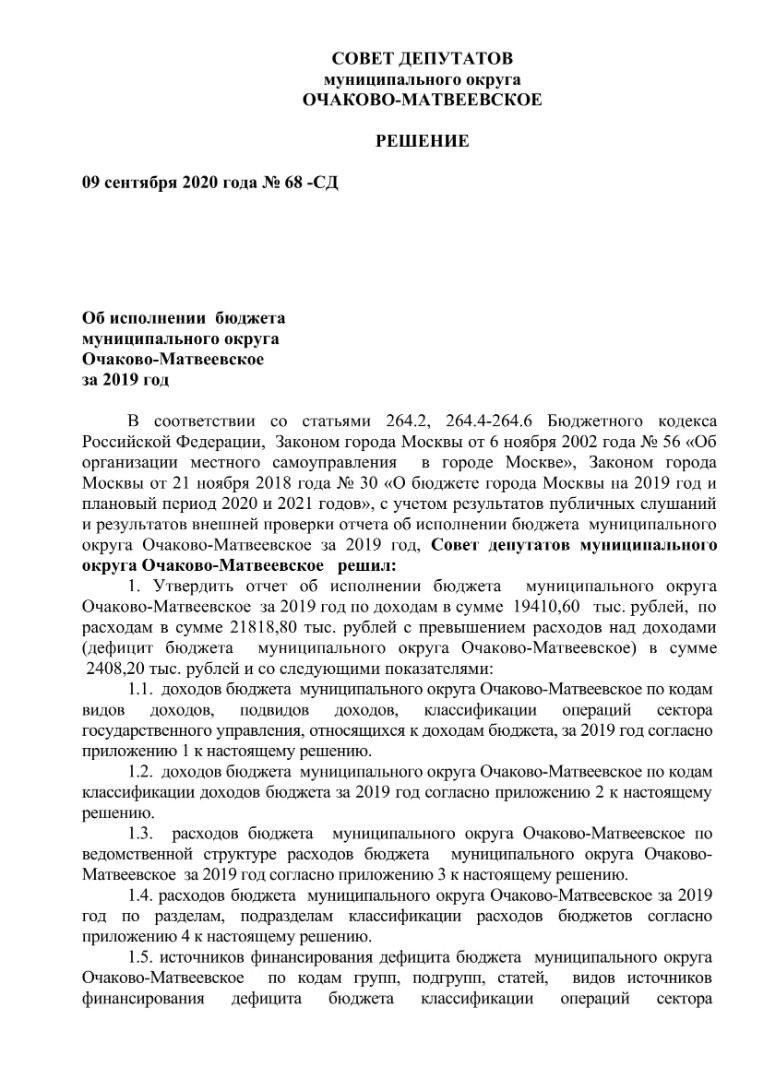 СОВЕТ ДЕПУТАТОВ
муниципального округа
ОЧАКОВО-МАТВЕЕВСКОЕ

РЕШЕНИЕ

09 сентября 2020 года № 68 -СД

Об исполнении бюджета муниципального округа Очаково-Матвеевское за 2019 год

В соответствии со статьями 264.2, 264.4-264.6 Бюджетного кодекса Российской Федерации, Законом города Москвы от 6 ноября 2002 года № 56 «Об организации местного самоуправления в городе Москве», Законом города Москвы от 21 ноября 2018 года № 30 «О бюджете города Москвы на 2019 год и плановый период 2020 и 2021 годов», с учетом результатов публичных слушаний и результатов внешней проверки отчета об исполнении бюджета муниципального округа Очаково-Матвеевское за 2019 год, Совет депутатов муниципального округа Очаково-Матвеевское решил:

1. Утвердить отчет об исполнении бюджета муниципального округа Очаково-Матвеевское за 2019 год по доходам в сумме 19410,60 тыс. рублей, по расходам в сумме 21818,80 тыс. рублей с превышением расходов над доходами (дефицит бюджета муниципального округа Очаково-Матвеевское) в сумме 2408,20 тыс. рублей и со следующими показателями:

1.1. доходов бюджета муниципального округа Очаково-Матвеевское по кодам видов доходов, подвидов доходов, классификации операций сектора государственного управления, относящихся к доходам бюджета, за 2019 год согласно приложению 1 к настоящему решению.

1.2. доходов бюджета муниципального округа Очаково-Матвеевское по кодам классификации доходов бюджета за 2019 год согласно приложению 2 к настоящему решению.

1.3. расходов бюджета муниципального округа Очаково-Матвеевское по ведомственной структуре расходов бюджета муниципального округа Очаково-Матвеевское за 2019 год согласно приложению 3 к настоящему решению.

1.4. расходов бюджета муниципального округа Очаково-Матвеевское за 2019 год по разделам, подразделам классификации расходов бюджетов согласно приложению 4 к настоящему решению.

1.5. источников финансирования дефицита бюджета муниципального округа Очаково-Матвеевское по кодам групп, подгрупп, статей, видов источников финансирования дефицита бюджета классификации операций сектора